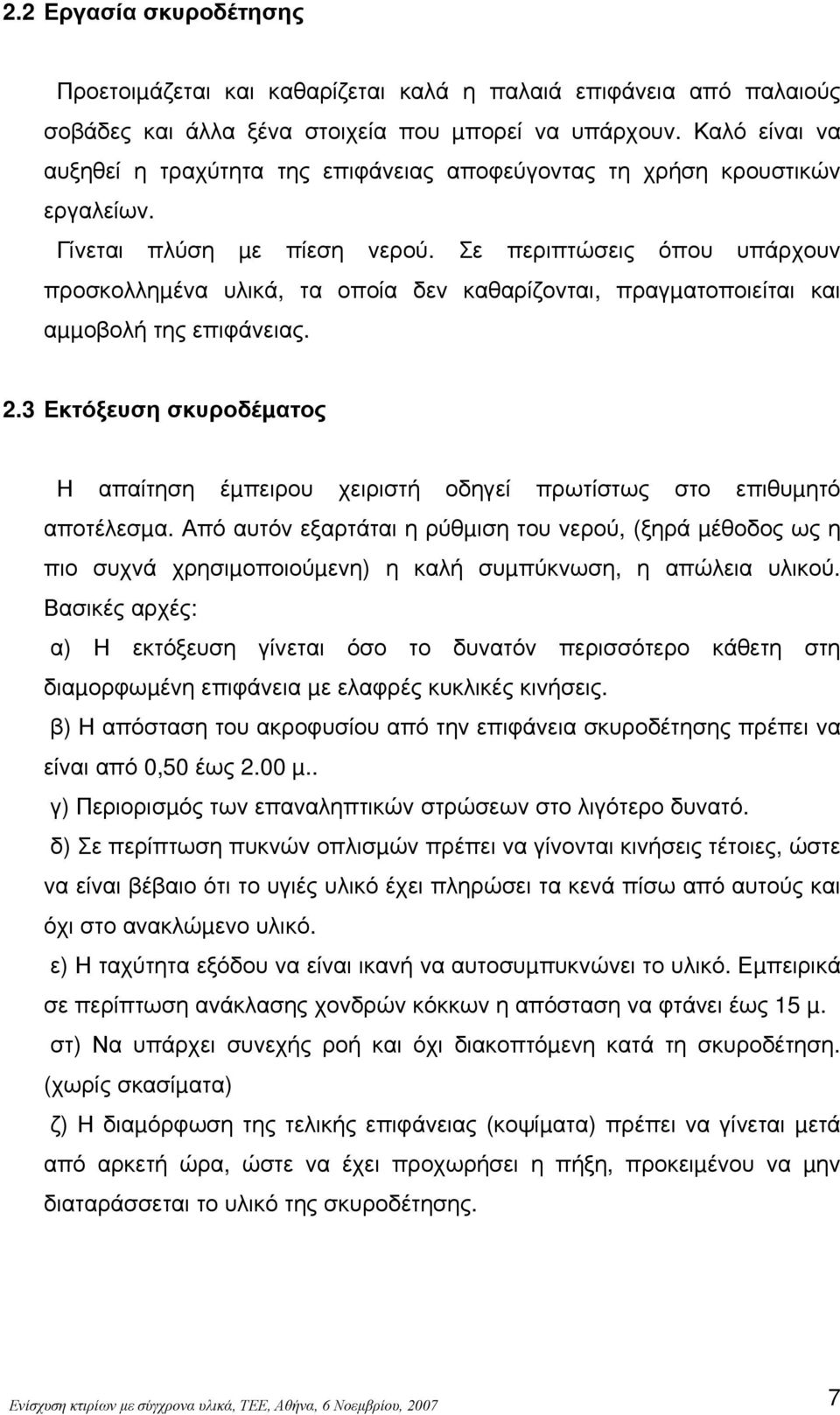 2.2 Εργασία σκυροδέτησης

Προετοιμάζεται και καθαρίζεται καλά η παλαιά επιφάνεια από παλαιούς σοβάδες και άλλα ξένα στοιχεία που μπορεί να υπάρχουν. Καλό είναι να αυξηθεί η τραχύτητα της επιφάνειας αποφεύγοντας τη χρήση κρουστικών εργαλείων.

Γίνεται πλύση με πίεση νερού. Σε περιπτώσεις όπου υπάρχουν προσκολλημένα υλικά, τα οποία δεν καθαρίζονται, πραγματοποιείται και αμμοβολή της επιφάνειας.

2.3 Εκτόξευση σκυροδέματος

Η απαίτηση έμπειρου χειριστή οδηγεί πρωτίστως στο επιθυμητό αποτέλεσμα. Από αυτόν εξαρτάται η ρύθμιση του νερού, (ξηρά μέθοδος ως η πιο συχνά χρησιμοποιούμενη) η καλή συμπύκνωση, η απώλεια υλικού.

Βασικές αρχές:

α) Η εκτόξευση γίνεται όσο το δυνατόν περισσότερο κάθετη στη διαμορφωμένη επιφάνεια με ελαφρές κυκλικές κινήσεις.

β) Η απόσταση του ακροφυσίου από την επιφάνεια σκυροδέτησης πρέπει να είναι από 0,50 έως 2.00 μ..

γ) Περιορισμός των επαναληπτικών στρώσεων στο λιγότερο δυνατό.

δ) Σε περίπτωση πυκνών οπλισμών πρέπει να γίνονται κινήσεις τέτοιες, ώστε να είναι βέβαιο ότι το υγιές υλικό έχει πληρώσει τα κενά πίσω από αυτούς και όχι στο ανακλώμενο υλικό.

ε) Η ταχύτητα εξόδου να είναι ικανή να αυτοσυμπυκνώνει το υλικό. Εμπειρικά σε περίπτωση ανάκλασης χονδρών κόκκων η απόσταση να φτάνει έως 15 μ.

στ) Να υπάρχει συνεχής ροή και όχι διακοπτόμενη κατά τη σκυροδέτηση. (χωρίς σκασίματα)

ζ) Η διαμόρφωση της τελικής επιφάνειας (κοψίματα) πρέπει να γίνεται μετά από αρκετή ώρα, ώστε να έχει προχωρήσει η πήξη, προκειμένου να μην διαταράσσεται το υλικό της σκυροδέτησης.

Ενίσχυση κτιρίων με σύγχρονα υλικά, ΤΕΕ, Αθήνα, 6 Νοεμβρίου, 2007

7